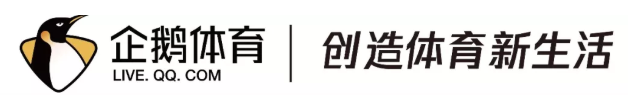 企鹅体育
LIVE. QQ. COM

创造体育新生活